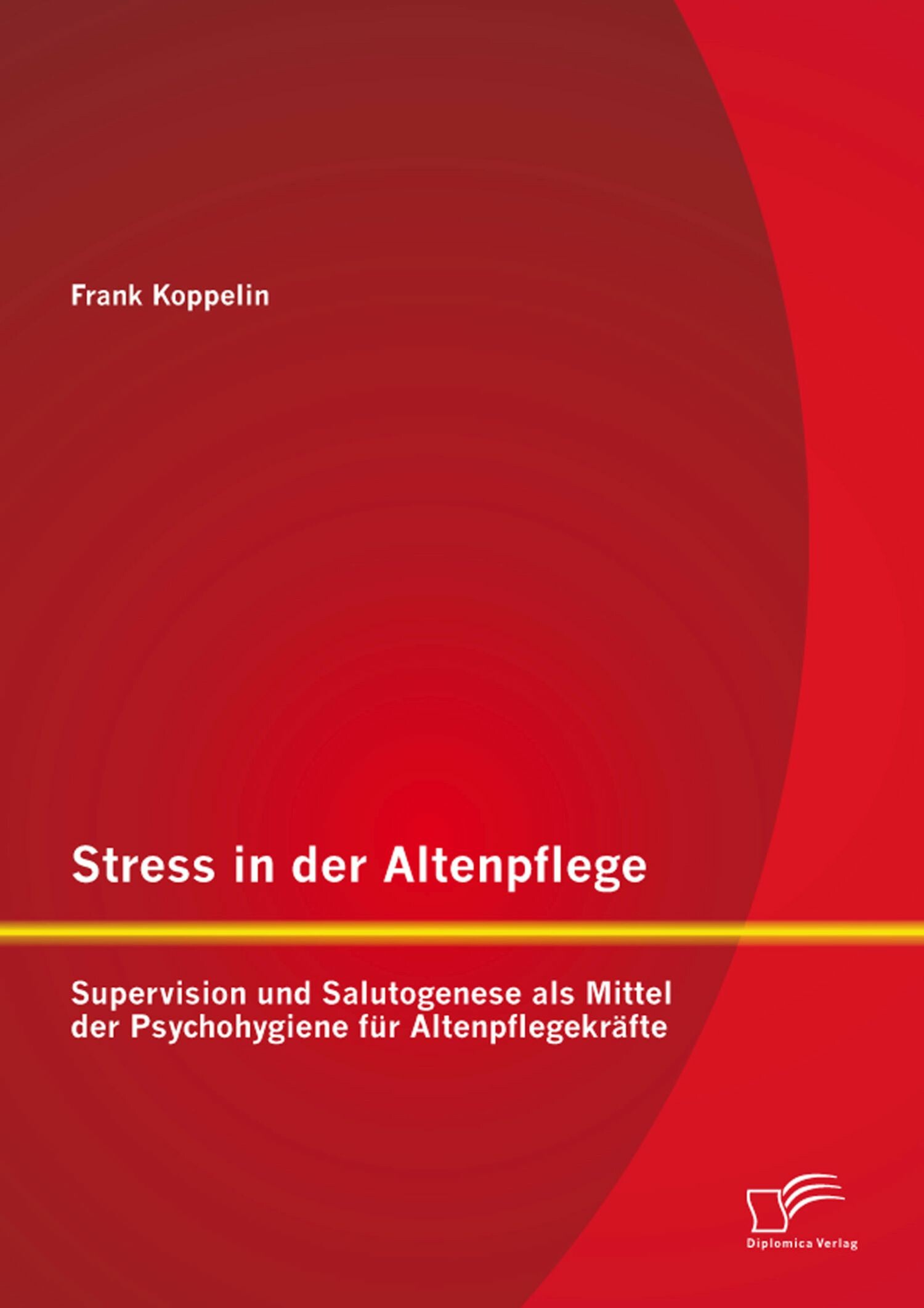 Frank Koppelin

Stress in der Altenpflege

Supervision und Salutogenese als Mittel der Psychohygiene für Altenpflegekräfte

Diplomica Verlag